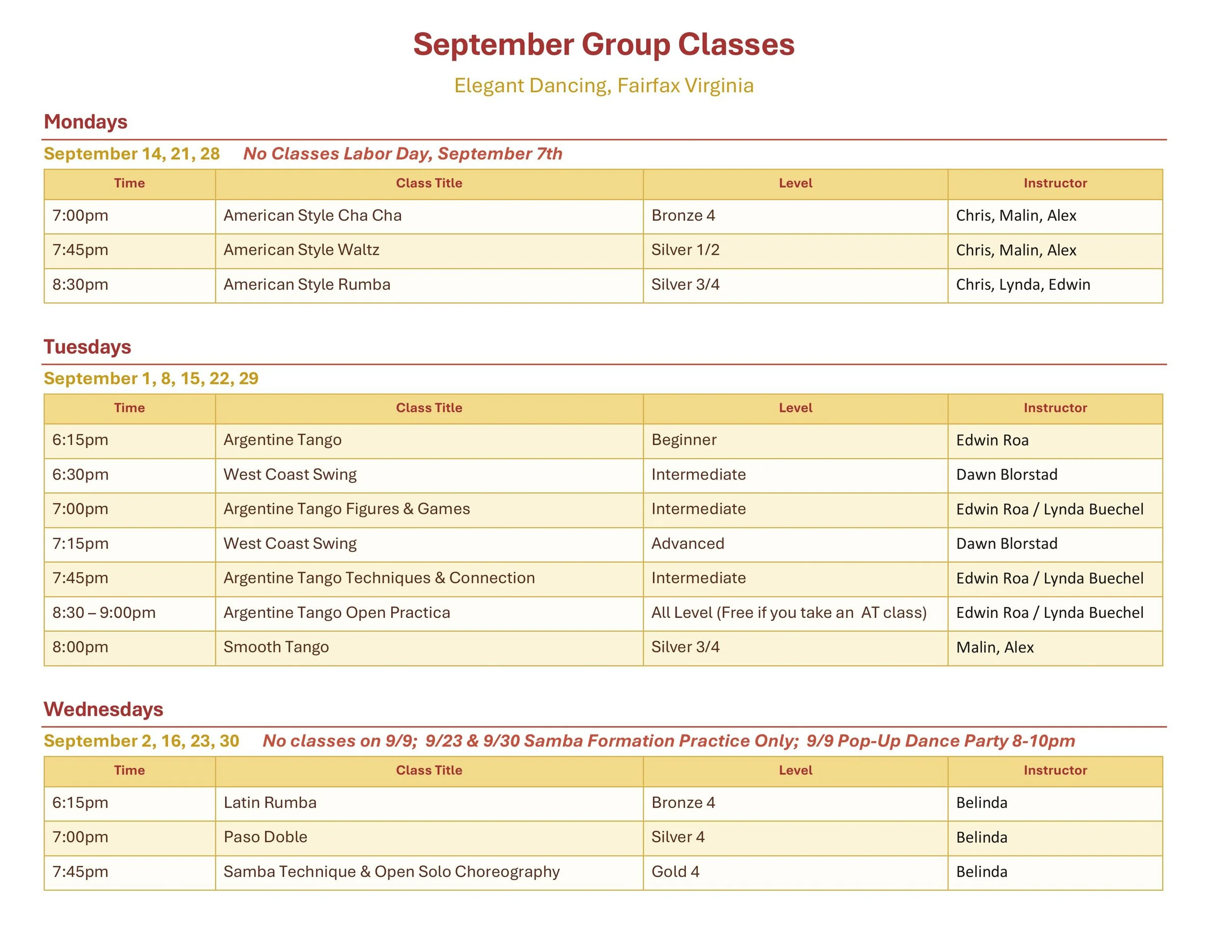 September Group Classes

Elegant Dancing, Fairfax Virginia

Mondays

September 14, 21, 28 No Classes Labor Day, September 7th

| Time | Class Title | Level | Instructor |
|---|---|---|---|
| 7:00pm | American Style Cha Cha | Bronze 4 | Chris, Malin, Alex |
| 7:45pm | American Style Waltz | Silver 1/2 | Chris, Malin, Alex |
| 8:30pm | American Style Rumba | Silver 3/4 | Chris, Lynda, Edwin |

Tuesdays

September 1, 8, 15, 22, 29

| Time | Class Title | Level | Instructor |
|---|---|---|---|
| 6:15pm | Argentine Tango | Beginner | Edwin Roa |
| 6:30pm | West Coast Swing | Intermediate | Dawn Blorstad |
| 7:00pm | Argentine Tango Figures & Games | Intermediate | Edwin Roa / Lynda Buechel |
| 7:15pm | West Coast Swing | Advanced | Dawn Blorstad |
| 7:45pm | Argentine Tango Techniques & Connection | Intermediate | Edwin Roa / Lynda Buechel |
| 8:30 – 9:00pm | Argentine Tango Open Practica | All Level (Free if you take an AT class) | Edwin Roa / Lynda Buechel |
| 8:00pm | Smooth Tango | Silver 3/4 | Malin, Alex |

Wednesdays

September 2, 16, 23, 30 No classes on 9/9; 9/23 & 9/30 Samba Formation Practice Only; 9/9 Pop-Up Dance Party 8-10pm

| Time | Class Title | Level | Instructor |
|---|---|---|---|
| 6:15pm | Latin Rumba | Bronze 4 | Belinda |
| 7:00pm | Paso Doble | Silver 4 | Belinda |
| 7:45pm | Samba Technique & Open Solo Choreography | Gold 4 | Belinda |